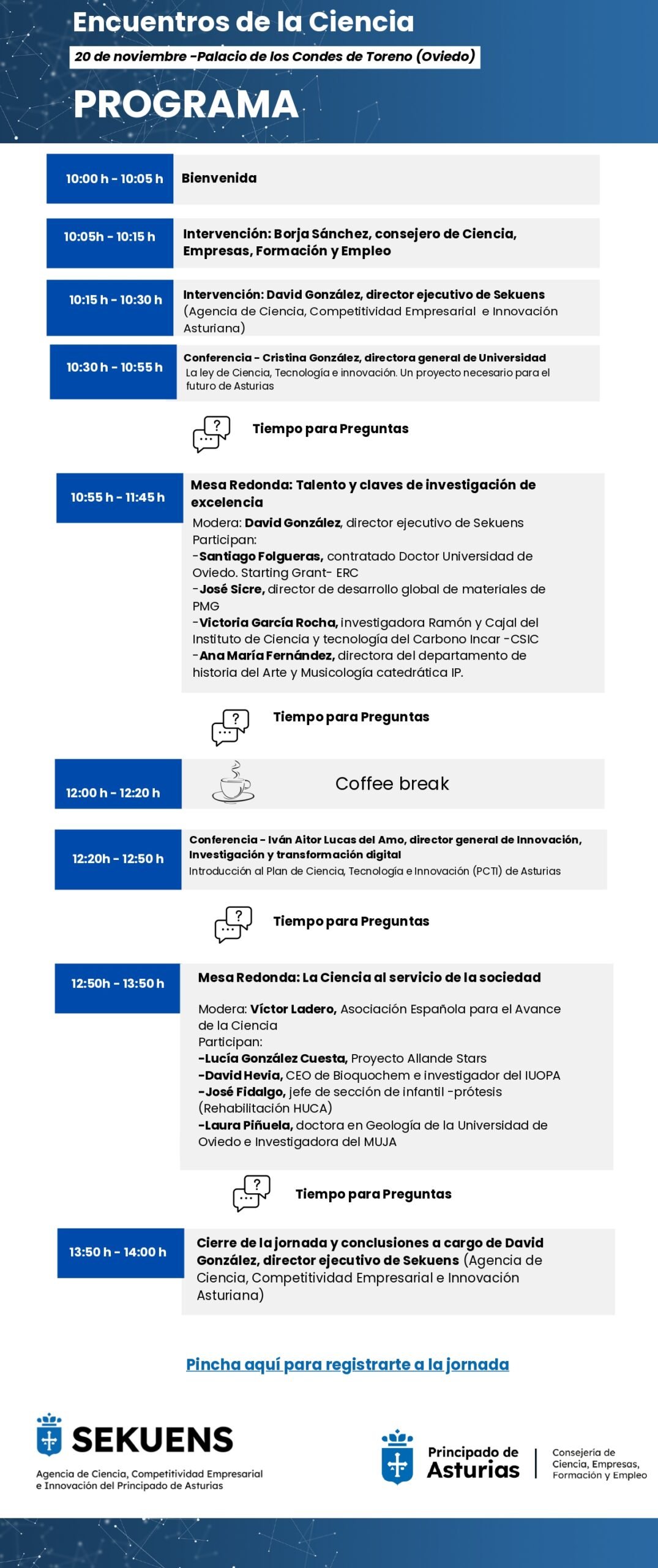 Encuentros de la Ciencia

20 de noviembre -Palacio de los Condes de Toreno (Oviedo)

PROGRAMA

10:00 h - 10:05 h Bienvenida

10:05h - 10:15 h Intervención: Borja Sánchez, consejero de Ciencia, Empresas, Formación y Empleo

10:15 h - 10:30 h Intervención: David González, director ejecutivo de Sekuens (Agencia de Ciencia, Competitividad Empresarial e Innovación Asturiana)

10:30 h - 10:55 h Conferencia - Cristina González, directora general de Universidad
La ley de Ciencia, Tecnología e innovación. Un proyecto necesario para el futuro de Asturias

Tiempo para Preguntas

10:55 h - 11:45 h Mesa Redonda: Talento y claves de investigación de excelencia
Modera: David González, director ejecutivo de Sekuens
Participan:
-Santiago Folgueras, contratado Doctor Universidad de Oviedo. Starting Grant- ERC
-José Sicre, director de desarrollo global de materiales de PMG
-Victoria García Rocha, investigadora Ramón y Cajal del Instituto de Ciencia y tecnología del Carbono Incar -CSIC
-Ana María Fernández, directora del departamento de historia del Arte y Musicología catedrática IP.

Tiempo para Preguntas

12:00 h - 12:20 h Coffee break

12:20h - 12:50 h Conferencia - Iván Aitor Lucas del Amo, director general de Innovación, Investigación y transformación digital
Introducción al Plan de Ciencia, Tecnología e Innovación (PCTI) de Asturias

Tiempo para Preguntas

12:50h - 13:50 h Mesa Redonda: La Ciencia al servicio de la sociedad

Modera: Víctor Ladero, Asociación Española para el Avance de la Ciencia
Participan:
-Lucía González Cuesta, Proyecto Allande Stars
-David Hevia, CEO de Bioquochem e investigador del IUOPA
-José Fidalgo, jefe de sección de infantil -prótesis (Rehabilitación HUCA)
-Laura Piñuela, doctora en Geología de la Universidad de Oviedo e Investigadora del MUJA

Tiempo para Preguntas

13:50 h - 14:00 h Cierre de la jornada y conclusiones a cargo de David González, director ejecutivo de Sekuens (Agencia de Ciencia, Competitividad Empresarial e Innovación Asturiana)

Pincha aquí para registrarte a la jornada

SEKUENS
Agencia de Ciencia, Competitividad Empresarial e Innovación del Principado de Asturias

Principado de Asturias
Consejería de Ciencia, Empresas, Formación y Empleo